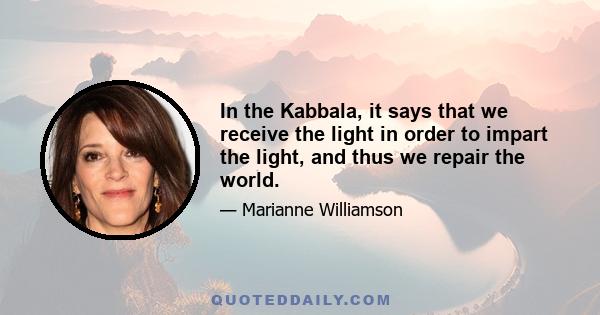 In the Kabbala, it says that we receive the light in order to impart the light, and thus we repair the world.

— Marianne Williamson

QUOTEDDAILY.COM